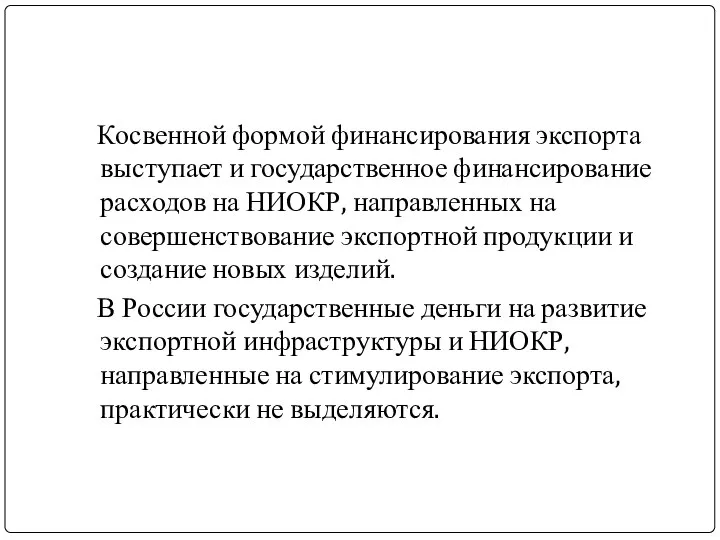 Косвенной формой финансирования экспорта выступает и государственное финансирование расходов на НИОКР, направленных на совершенствование экспортной продукции и создание новых изделий.

В России государственные деньги на развитие экспортной инфраструктуры и НИОКР, направленные на стимулирование экспорта, практически не выделяются.